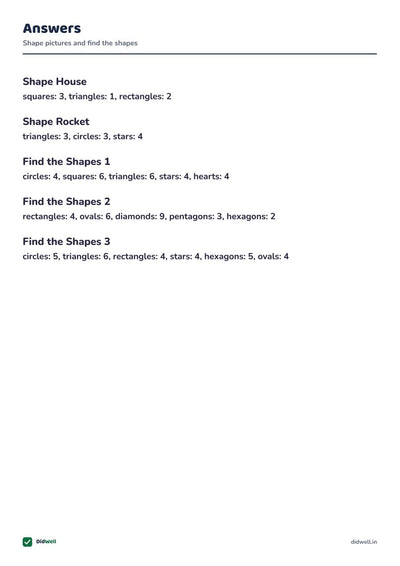 Answers
Shape pictures and find the shapes

Shape House
squares: 3, triangles: 1, rectangles: 2

Shape Rocket
triangles: 3, circles: 3, stars: 4

Find the Shapes 1
circles: 4, squares: 6, triangles: 6, stars: 4, hearts: 4

Find the Shapes 2
rectangles: 4, ovals: 6, diamonds: 9, pentagons: 3, hexagons: 2

Find the Shapes 3
circles: 5, triangles: 6, rectangles: 4, stars: 4, hexagons: 5, ovals: 4

DidWell

didwell.in